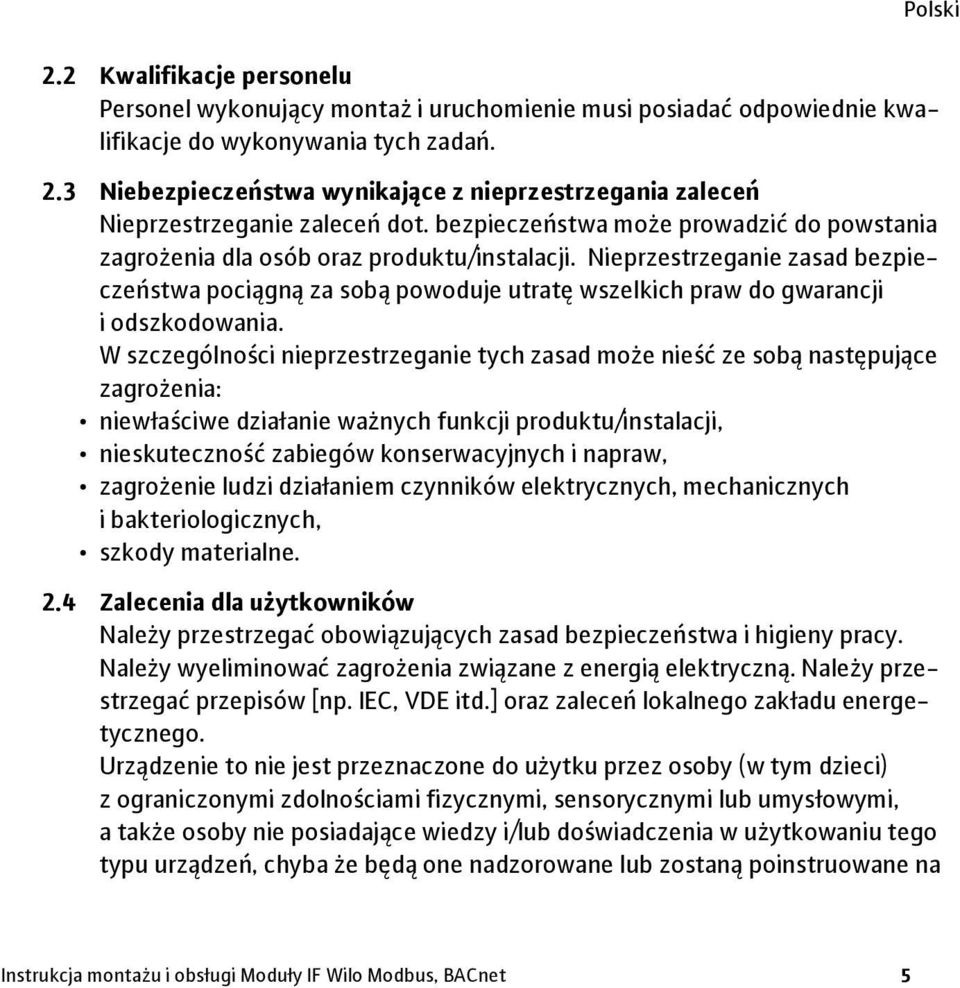 Polski

2.2 Kwalifikacje personelu
Personel wykonujący montaż i uruchomienie musi posiadać odpowiednie kwalifikacje do wykonywania tych zadań.

2.3 Niebezpieczeństwa wynikające z nieprzestrzegania zaleceń
Nieprzestrzeganie zaleceń dot. bezpieczeństwa może prowadzić do powstania zagrożenia dla osób oraz produktu/instalacji. Nieprzestrzeganie zasad bezpieczeństwa pociągną za sobą powoduje utratę wszelkich praw do gwarancji i odszkodowania.
W szczególności nieprzestrzeganie tych zasad może nieść ze sobą następujące zagrożenia:
• niewłaściwe działanie ważnych funkcji produktu/instalacji,
• nieskuteczność zabiegów konserwacyjnych i napraw,
• zagrożenie ludzi działaniem czynników elektrycznych, mechanicznych i bakteriologicznych,
• szkody materialne.

2.4 Zalecenia dla użytkowników
Należy przestrzegać obowiązujących zasad bezpieczeństwa i higieny pracy.
Należy wyeliminować zagrożenia związane z energią elektryczną. Należy przestrzegać przepisów [np. IEC, VDE itd.] oraz zaleceń lokalnego zakładu energetycznego.
Urządzenie to nie jest przeznaczone do użytku przez osoby (w tym dzieci) z ograniczonymi zdolnościami fizycznymi, sensorycznymi lub umysłowymi, a także osoby nie posiadające wiedzy i/lub doświadczenia w użytkowaniu tego typu urządzeń, chyba że będą one nadzorowane lub zostaną poinstruowane na

Instrukcja montażu i obsługi Moduły IF Wilo Modbus, BACnet 5